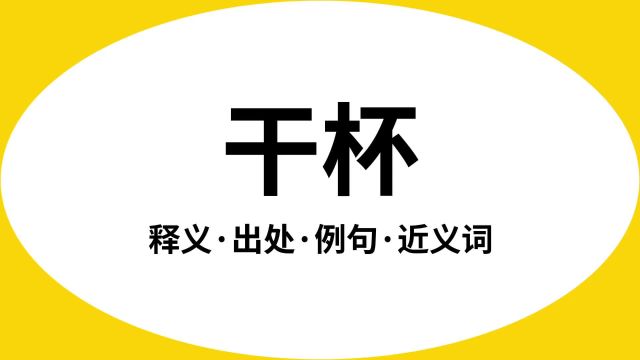 干杯

释义·出处·例句·近义词